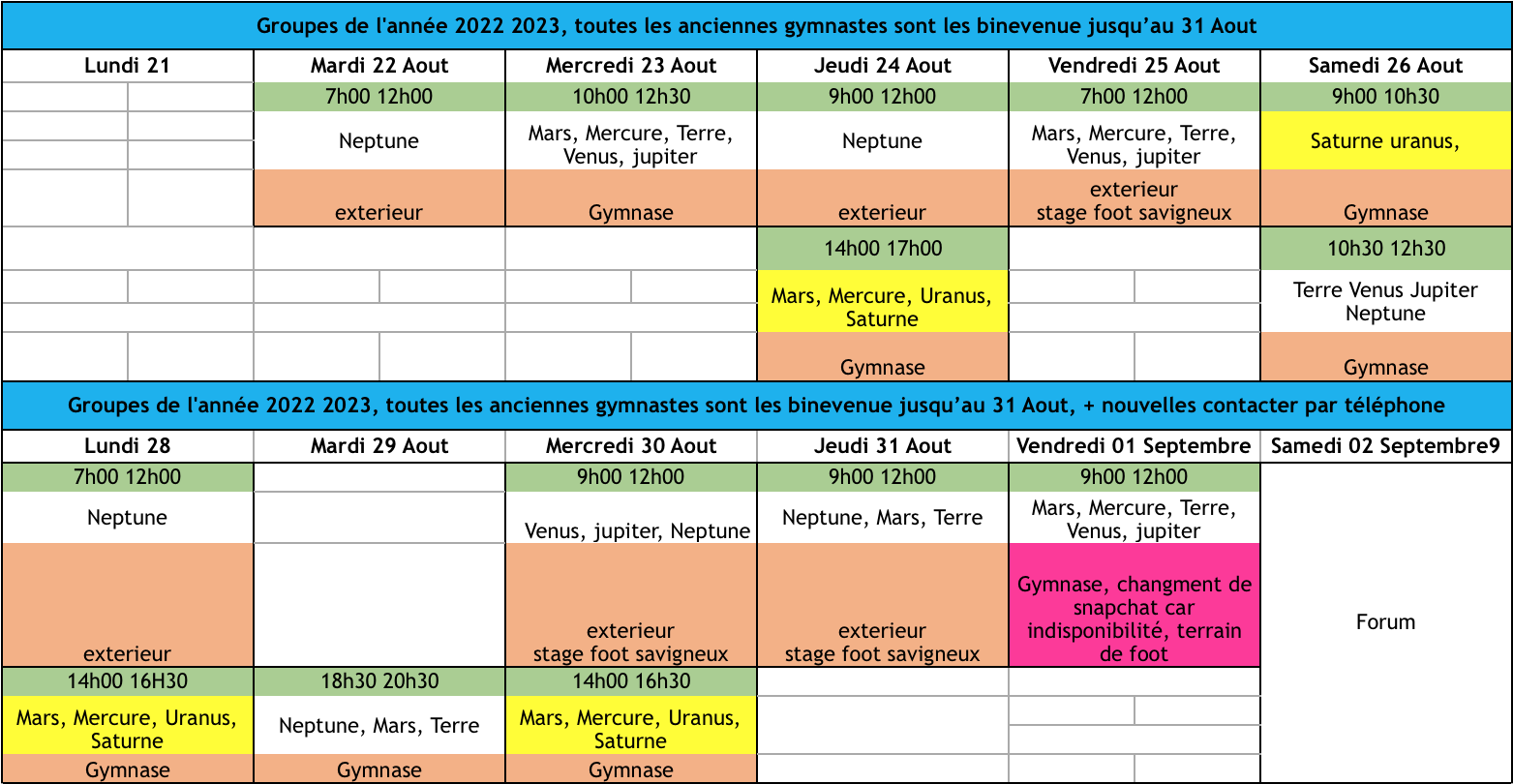 Groupes de l'année 2022 2023, toutes les anciennes gymnastes sont les binevenue jusqu'au 31 Aout

| Lundi 21 | Mardi 22 Aout | Mercredi 23 Aout | Jeudi 24 Aout | Vendredi 25 Aout | Samedi 26 Aout |
|---|---|---|---|---|---|
| | 7h00 12h00 | 10h00 12h30 | 9h00 12h00 | 7h00 12h00 | 9h00 10h30 |
| | Neptune | Mars, Mercure, Terre, Venus, jupiter | Neptune | Mars, Mercure, Terre, Venus, jupiter | Saturne uranus, |
| | exterieur | Gymnase | exterieur | exterieur stage foot savigneux | Gymnase |
| | | | 14h00 17h00 | | 10h30 12h30 |
| | | | Mars, Mercure, Uranus, Saturne | | Terre Venus Jupiter Neptune |
| | | | Gymnase | | Gymnase |

Groupes de l'année 2022 2023, toutes les anciennes gymnastes sont les binevenue jusqu'au 31 Aout, + nouvelles contacter par téléphone

| Lundi 28 | Mardi 29 Aout | Mercredi 30 Aout | Jeudi 31 Aout | Vendredi 01 Septembre | Samedi 02 Septembre9 |
|---|---|---|---|---|---|
| 7h00 12h00 | | 9h00 12h00 | 9h00 12h00 | 9h00 12h00 | Forum |
| Neptune | | Venus, jupiter, Neptune | Neptune, Mars, Terre | Mars, Mercure, Terre, Venus, jupiter | |
| exterieur | | exterieur stage foot savigneux | exterieur stage foot savigneux | Gymnase, changment de snapchat car indisponibilité, terrain de foot | |
| 14h00 16H30 | 18h30 20h30 | 14h00 16h30 | | | |
| Mars, Mercure, Uranus, Saturne | Neptune, Mars, Terre | Mars, Mercure, Uranus, Saturne | | | |
| Gymnase | Gymnase | Gymnase | | | |